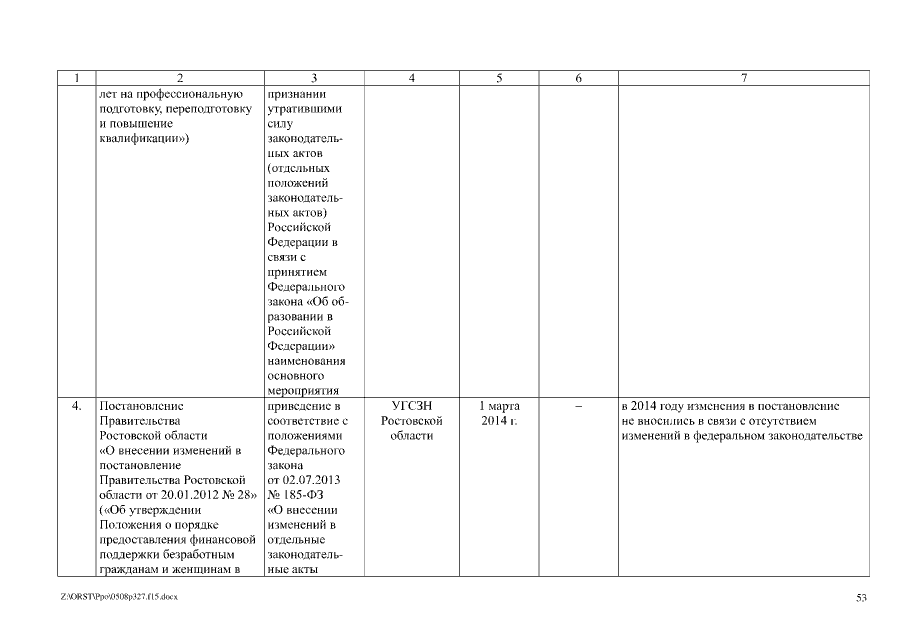 | 1 | 2 | 3 | 4 | 5 | 6 | 7 |
|---|---|---|---|---|---|---|
| | лет на профессиональную подготовку, переподготовку и повышение квалификации») | признании утратившими силу законодательных актов (отдельных положений законодательных актов) Российской Федерации в связи с принятием Федерального закона «Об образовании в Российской Федерации» наименования основного мероприятия | | | | |
| 4. | Постановление Правительства Ростовской области «О внесении изменений в постановление Правительства Ростовской области от 20.01.2012 № 28» («Об утверждении Положения о порядке предоставления финансовой поддержки безработным гражданам и женщинам в | приведение в соответствие с положениями Федерального закона от 02.07.2013 № 185-ФЗ «О внесении изменений в отдельные законодательные акты | УГСЗН Ростовской области | 1 марта 2014 г. | – | в 2014 году изменения в постановление не вносились в связи с отсутствием изменений в федеральном законодательстве |

Z:\ORST\Ppo\0508p327.f15.docx

53